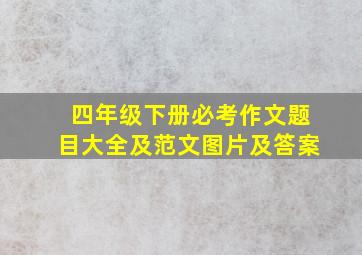 四年级下册必考作文题目大全及范文图片及答案